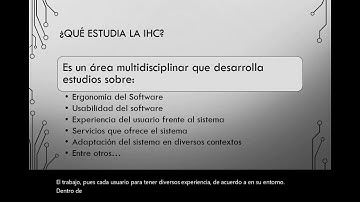 ¿QUÉ ESTUDIA LA IHC?

Es un área multidisciplinar que desarrolla estudios sobre:

• Ergonomia del Software
• Usabilidad del software
• Experiencia del usuario frente al sistema
• Servicios que ofrece el sistema
• Adaptación del sistema en diversos contextos
• Entre otros…

El trabajo, pues cada usuario para tener diversos experiencia, de acuerdo a en su entorno. Dentro de